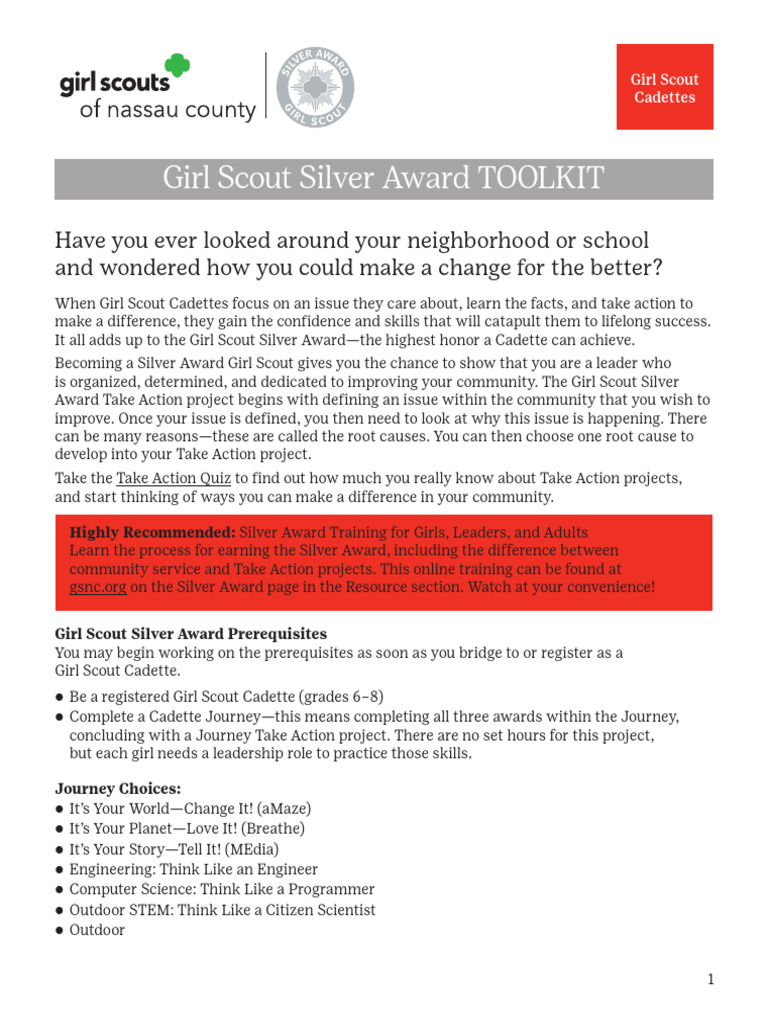 girl scouts
of nassau county

SILVER AWARD
GIRL SCOUT

Girl Scout Cadettes

Girl Scout Silver Award TOOLKIT

Have you ever looked around your neighborhood or school and wondered how you could make a change for the better?

When Girl Scout Cadettes focus on an issue they care about, learn the facts, and take action to make a difference, they gain the confidence and skills that will catapult them to lifelong success. It all adds up to the Girl Scout Silver Award—the highest honor a Cadette can achieve.

Becoming a Silver Award Girl Scout gives you the chance to show that you are a leader who is organized, determined, and dedicated to improving your community. The Girl Scout Silver Award Take Action project begins with defining an issue within the community that you wish to improve. Once your issue is defined, you then need to look at why this issue is happening. There can be many reasons—these are called the root causes. You can then choose one root cause to develop into your Take Action project.

Take the Take Action Quiz to find out how much you really know about Take Action projects, and start thinking of ways you can make a difference in your community.

Highly Recommended: Silver Award Training for Girls, Leaders, and Adults
Learn the process for earning the Silver Award, including the difference between community service and Take Action projects. This online training can be found at gsnc.org on the Silver Award page in the Resource section. Watch at your convenience!

Girl Scout Silver Award Prerequisites
You may begin working on the prerequisites as soon as you bridge to or register as a Girl Scout Cadette.

● Be a registered Girl Scout Cadette (grades 6–8)
● Complete a Cadette Journey—this means completing all three awards within the Journey, concluding with a Journey Take Action project. There are no set hours for this project, but each girl needs a leadership role to practice those skills.

Journey Choices:
● It's Your World—Change It! (aMaze)
● It's Your Planet—Love It! (Breathe)
● It's Your Story—Tell It! (MEdia)
● Engineering: Think Like an Engineer
● Computer Science: Think Like a Programmer
● Outdoor STEM: Think Like a Citizen Scientist
● Outdoor

1